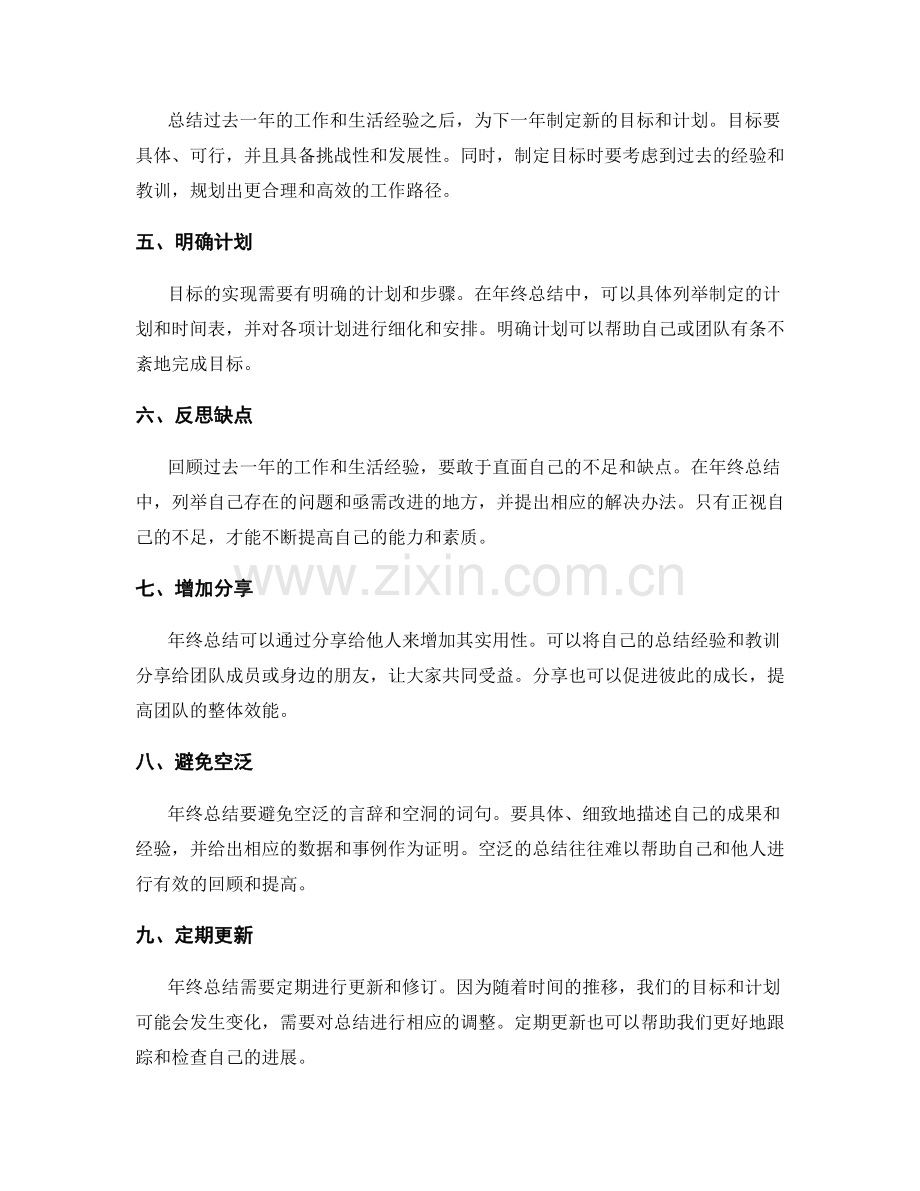 总结过去一年的工作和生活经验之后，为下一年制定新的目标和计划。目标要具体、可行，并且具备挑战性和发展性。同时，制定目标时要考虑到过去的经验和教训，规划出更合理和高效的工作路径。

五、明确计划

目标的实现需要有明确的计划和步骤。在年终总结中，可以具体列举制定的计划和时间表，并对各项计划进行细化和安排。明确计划可以帮助自己或团队有条不紊地完成目标。

六、反思缺点

回顾过去一年的工作和生活经验，要敢于直面自己的不足和缺点。在年终总结中，列举自己存在的问题和亟需改进的地方，并提出相应的解决办法。只有正视自己的不足，才能不断提高自己的能力和素质。

七、增加分享

年终总结可以通过分享给他人来增加其实用性。可以将自己的总结经验和教训分享给团队成员或身边的朋友，让大家共同受益。分享也可以促进彼此的成长，提高团队的整体效能。

八、避免空泛

年终总结要避免空泛的言辞和空洞的词句。要具体、细致地描述自己的成果和经验，并给出相应的数据和事例作为证明。空泛的总结往往难以帮助自己和他人进行有效的回顾和提高。

九、定期更新

年终总结需要定期进行更新和修订。因为随着时间的推移，我们的目标和计划可能会发生变化，需要对总结进行相应的调整。定期更新也可以帮助我们更好地跟踪和检查自己的进展。

www.zixin.com.cn